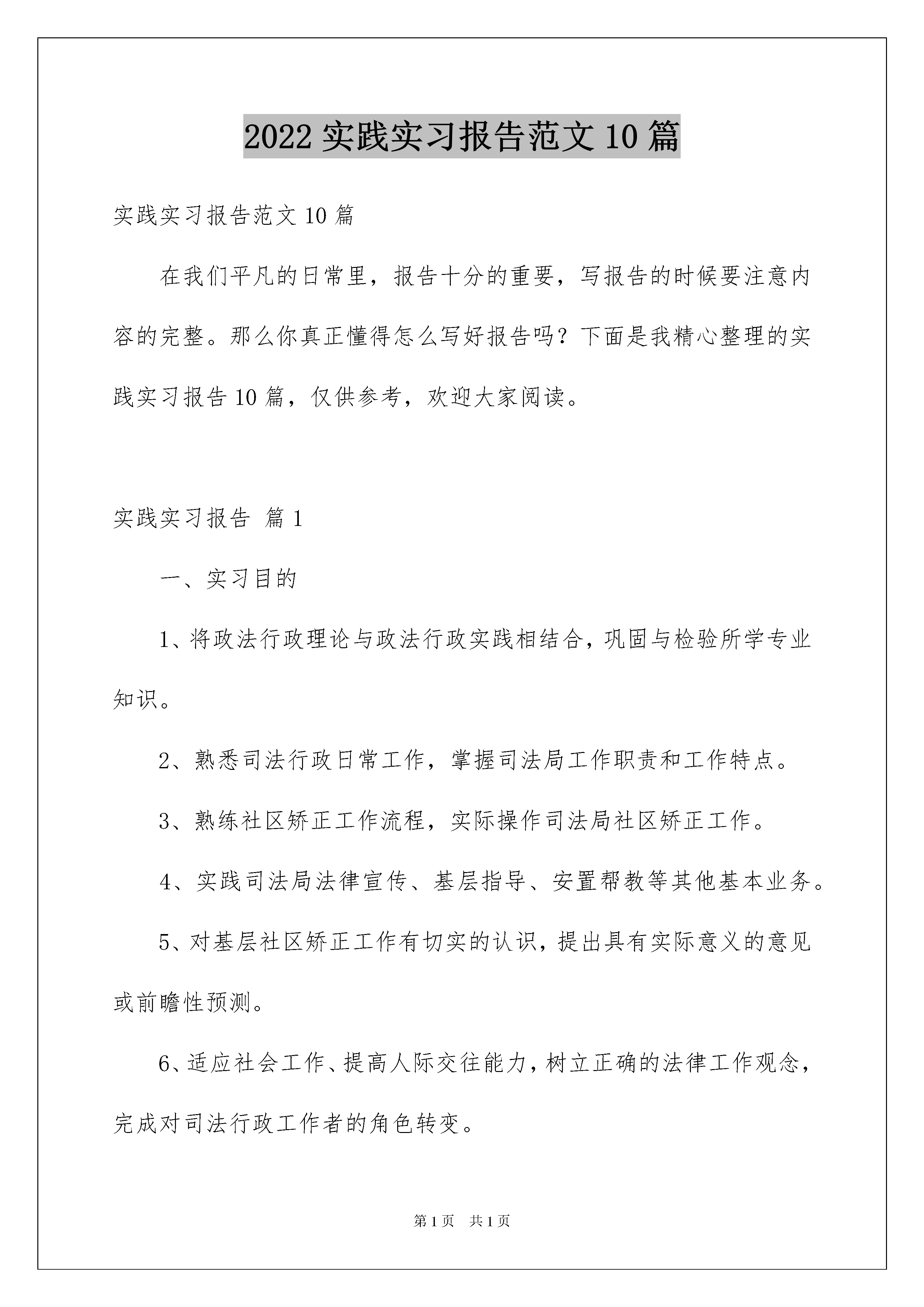 2022 实践实习报告范文 10 篇

实践实习报告范文 10 篇

在我们平凡的日常里，报告十分的重要，写报告的时候要注意内容的完整。那么你真正懂得怎么写好报告吗？下面是我精心整理的实践实习报告 10 篇，仅供参考，欢迎大家阅读。

实践实习报告 篇 1

一、实习目的

1、将政法行政理论与政法行政实践相结合，巩固与检验所学专业知识。

2、熟悉司法行政日常工作，掌握司法局工作职责和工作特点。

3、熟练社区矫正工作流程，实际操作司法局社区矫正工作。

4、实践司法局法律宣传、基层指导、安置帮教等其他基本业务。

5、对基层社区矫正工作有切实的认识，提出具有实际意义的意见或前瞻性预测。

6、适应社会工作、提高人际交往能力，树立正确的法律工作观念，完成对司法行政工作者的角色转变。

第 1 页 共 1 页